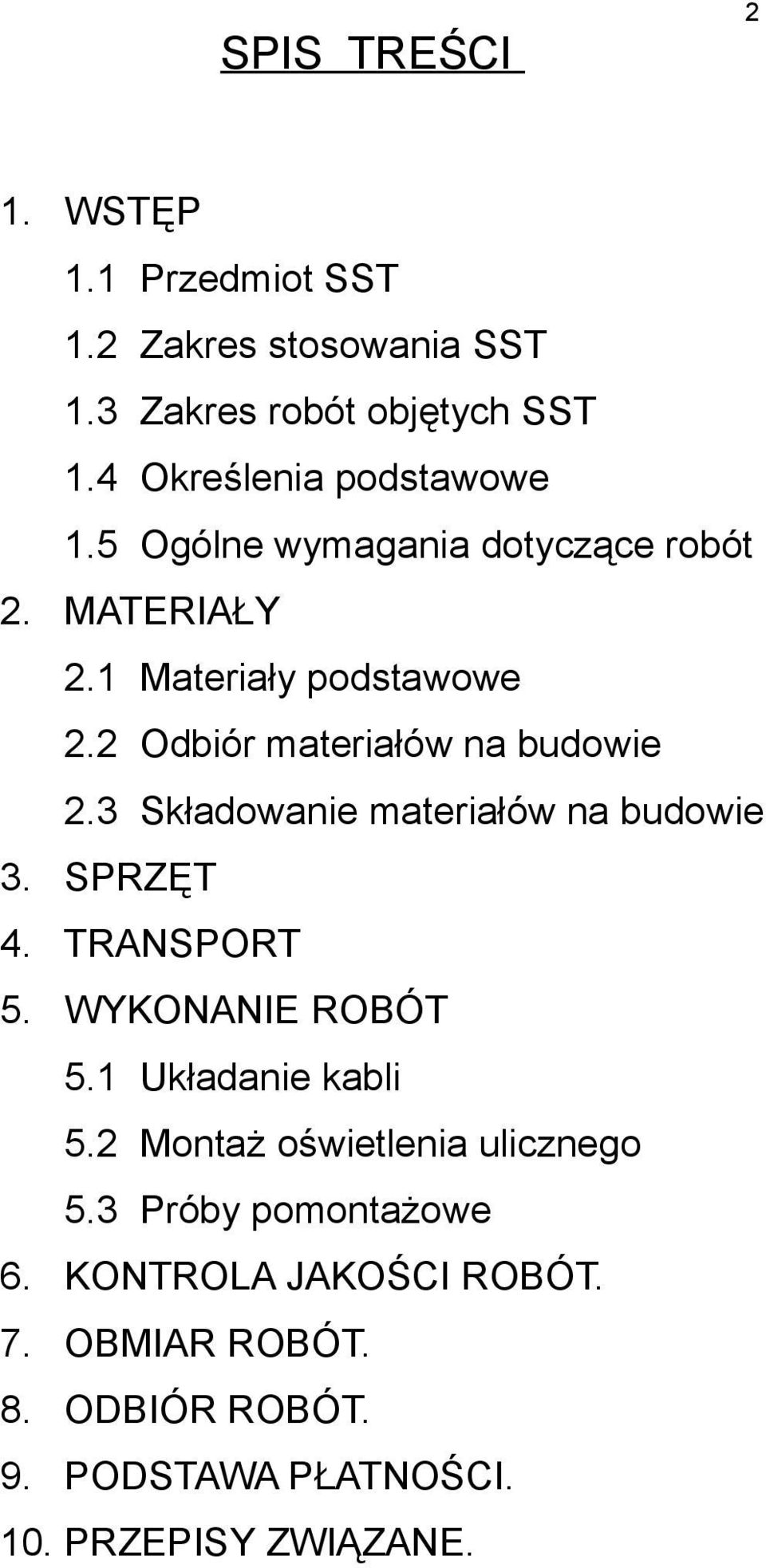 2

SPIS TREŚCI

1. WSTĘP
1.1 Przedmiot SST
1.2 Zakres stosowania SST
1.3 Zakres robót objętych SST
1.4 Określenia podstawowe
1.5 Ogólne wymagania dotyczące robót
2. MATERIAŁY
2.1 Materiały podstawowe
2.2 Odbiór materiałów na budowie
2.3 Składowanie materiałów na budowie
3. SPRZĘT
4. TRANSPORT
5. WYKONANIE ROBÓT
5.1 Układanie kabli
5.2 Montaż oświetlenia ulicznego
5.3 Próby pomontażowe
6. KONTROLA JAKOŚCI ROBÓT.
7. OBMIAR ROBÓT.
8. ODBIÓR ROBÓT.
9. PODSTAWA PŁATNOŚCI.
10. PRZEPISY ZWIĄZANE.